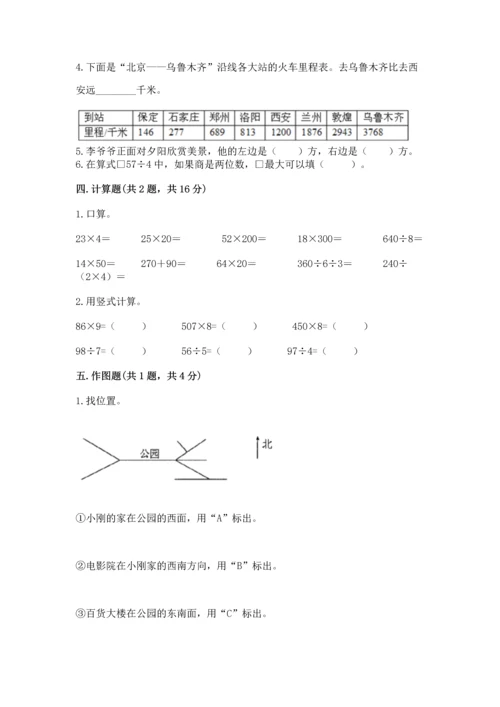 4.下面是“北京——乌鲁木齐”沿线各大站的火车里程表。去乌鲁木齐比去西安远________千米。

| 到站 | 保定 | 石家庄 | 郑州 | 洛阳 | 西安 | 兰州 | 敦煌 | 乌鲁木齐 |
|---|---|---|---|---|---|---|---|---|
| 里程/千米 | 146 | 277 | 689 | 813 | 1200 | 1876 | 2943 | 3768 |

5.李爷爷正面对夕阳欣赏美景，他的左边是（　　）方，右边是（　　）方。
6.在算式□57÷4中，如果商是两位数，□最大可以填（　　）。

四.计算题(共2题，共16分)

1.口算。

23×4=　　25×20=　　52×200=　　18×300=　　640÷8=

14×50=　　270+90=　　64×20=　　360÷6÷3=　　240÷（2×4）=

2.用竖式计算。

86×9=（　　）　　507×8=（　　）　　450×8=（　　）

98÷7=（　　）　　56÷5=（　　）　　97÷4=（　　）

五.作图题(共1题，共4分)

1.找位置。

公园

北

①小刚的家在公园的西面，用“A”标出。

②电影院在小刚家的西南方向，用“B”标出。

③百货大楼在公园的东南面，用“C”标出。